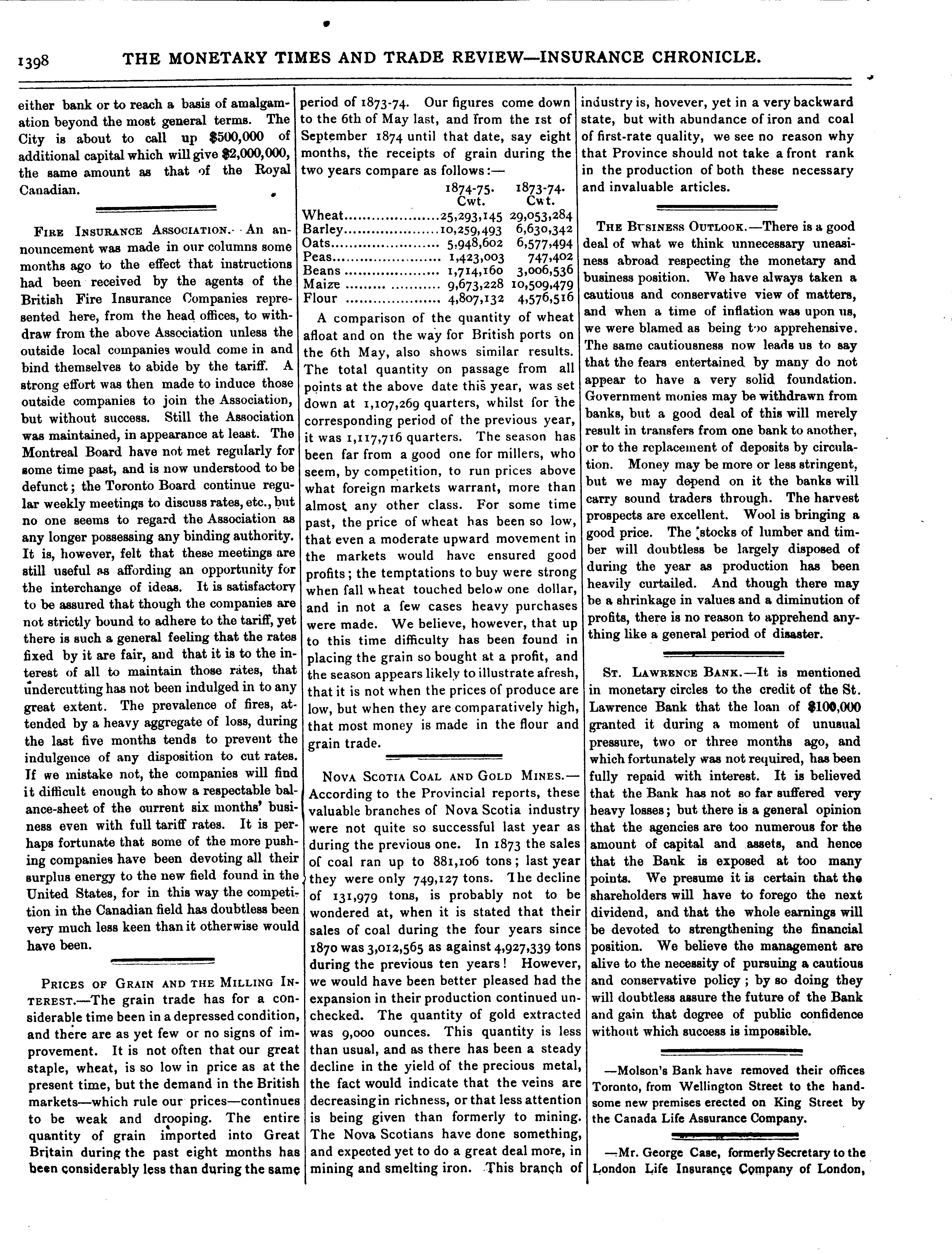 1398 THE MONETARY TIMES AND TRADE REVIEW—INSURANCE CHRONICLE.

either bank or to reach a basis of amalgamation beyond the most general terms. The City is about to call up $500,000 of additional capital which will give $2,000,000, the same amount as that of the Royal Canadian.

FIRE INSURANCE ASSOCIATION.—An announcement was made in our columns some months ago to the effect that instructions had been received by the agents of the British Fire Insurance Companies represented here, from the head offices, to withdraw from the above Association unless the outside local companies would come in and bind themselves to abide by the tariff. A strong effort was then made to induce those outside companies to join the Association, but without success. Still the Association was maintained, in appearance at least. The Montreal Board have not met regularly for some time past, and is now understood to be defunct; the Toronto Board continue regular weekly meetings to discuss rates, etc., but no one seems to regard the Association as any longer possessing any binding authority. It is, however, felt that these meetings are still useful as affording an opportunity for the interchange of ideas. It is satisfactory to be assured that though the companies are not strictly bound to adhere to the tariff, yet there is such a general feeling that the rates fixed by it are fair, and that it is to the interest of all to maintain those rates, that undercutting has not been indulged in to any great extent. The prevalence of fires, attended by a heavy aggregate of loss, during the last five months tends to prevent the indulgence of any disposition to cut rates. If we mistake not, the companies will find it difficult enough to show a respectable balance-sheet of the current six months' business even with full tariff rates. It is perhaps fortunate that some of the more pushing companies have been devoting all their surplus energy to the new field found in the United States, for in this way the competition in the Canadian field has doubtless been very much less keen than it otherwise would have been.

PRICES OF GRAIN AND THE MILLING INTEREST.—The grain trade has for a considerable time been in a depressed condition, and there are as yet few or no signs of improvement. It is not often that our great staple, wheat, is so low in price as at the present time, but the demand in the British markets—which rule our prices—continues to be weak and drooping. The entire quantity of grain imported into Great Britain during the past eight months has been considerably less than during the same period of 1873-74. Our figures come down to the 6th of May last, and from the 1st of September 1874 until that date, say eight months, the receipts of grain during the two years compare as follows:—

| | 1874-75. Cwt. | 1873-74. Cwt. |
|---|---|---|
| Wheat | 25,293,145 | 29,053,284 |
| Barley | 10,259,493 | 6,630,342 |
| Oats | 5,948,602 | 6,577,494 |
| Peas | 1,423,003 | 747,402 |
| Beans | 1,714,160 | 3,006,536 |
| Maize | 9,673,228 | 10,509,479 |
| Flour | 4,807,132 | 4,576,516 |

A comparison of the quantity of wheat afloat and on the way for British ports on the 6th May, also shows similar results. The total quantity on passage from all points at the above date this year, was set down at 1,107,269 quarters, whilst for the corresponding period of the previous year, it was 1,117,716 quarters. The season has been far from a good one for millers, who seem, by competition, to run prices above what foreign markets warrant, more than almost any other class. For some time past, the price of wheat has been so low, that even a moderate upward movement in the markets would have ensured good profits; the temptations to buy were strong when fall wheat touched below one dollar, and in not a few cases heavy purchases were made. We believe, however, that up to this time difficulty has been found in placing the grain so bought at a profit, and the season appears likely to illustrate afresh, that it is not when the prices of produce are low, but when they are comparatively high, that most money is made in the flour and grain trade.

NOVA SCOTIA COAL AND GOLD MINES.—According to the Provincial reports, these valuable branches of Nova Scotia industry were not quite so successful last year as during the previous one. In 1873 the sales of coal ran up to 881,106 tons; last year they were only 749,127 tons. The decline of 131,979 tons, is probably not to be wondered at, when it is stated that their sales of coal during the four years since 1870 was 3,012,565 as against 4,927,339 tons during the previous ten years! However, we would have been better pleased had the expansion in their production continued unchecked. The quantity of gold extracted was 9,000 ounces. This quantity is less than usual, and as there has been a steady decline in the yield of the precious metal, the fact would indicate that the veins are decreasing in richness, or that less attention is being given than formerly to mining. The Nova Scotians have done something, and expected yet to do a great deal more, in mining and smelting iron. This branch of industry is, hovever, yet in a very backward state, but with abundance of iron and coal of first-rate quality, we see no reason why that Province should not take a front rank in the production of both these necessary and invaluable articles.

THE BUSINESS OUTLOOK.—There is a good deal of what we think unnecessary uneasiness abroad respecting the monetary and business position. We have always taken a cautious and conservative view of matters, and when a time of inflation was upon us, we were blamed as being too apprehensive. The same cautiousness now leads us to say that the fears entertained by many do not appear to have a very solid foundation. Government monies may be withdrawn from banks, but a good deal of this will merely result in transfers from one bank to another, or to the replacement of deposits by circulation. Money may be more or less stringent, but we may depend on it the banks will carry sound traders through. The harvest prospects are excellent. Wool is bringing a good price. The stocks of lumber and timber will doubtless be largely disposed of during the year as production has been heavily curtailed. And though there may be a shrinkage in values and a diminution of profits, there is no reason to apprehend anything like a general period of disaster.

ST. LAWRENCE BANK.—It is mentioned in monetary circles to the credit of the St. Lawrence Bank that the loan of $100,000 granted it during a moment of unusual pressure, two or three months ago, and which fortunately was not required, has been fully repaid with interest. It is believed that the Bank has not so far suffered very heavy losses; but there is a general opinion that the agencies are too numerous for the amount of capital and assets, and hence that the Bank is exposed at too many points. We presume it is certain that the shareholders will have to forego the next dividend, and that the whole earnings will be devoted to strengthening the financial position. We believe the management are alive to the necessity of pursuing a cautious and conservative policy; by so doing they will doubtless assure the future of the Bank and gain that degree of public confidence without which success is impossible.

—Molson's Bank have removed their offices Toronto, from Wellington Street to the handsome new premises erected on King Street by the Canada Life Assurance Company.

—Mr. George Case, formerly Secretary to the London Life Insurance Company of London,